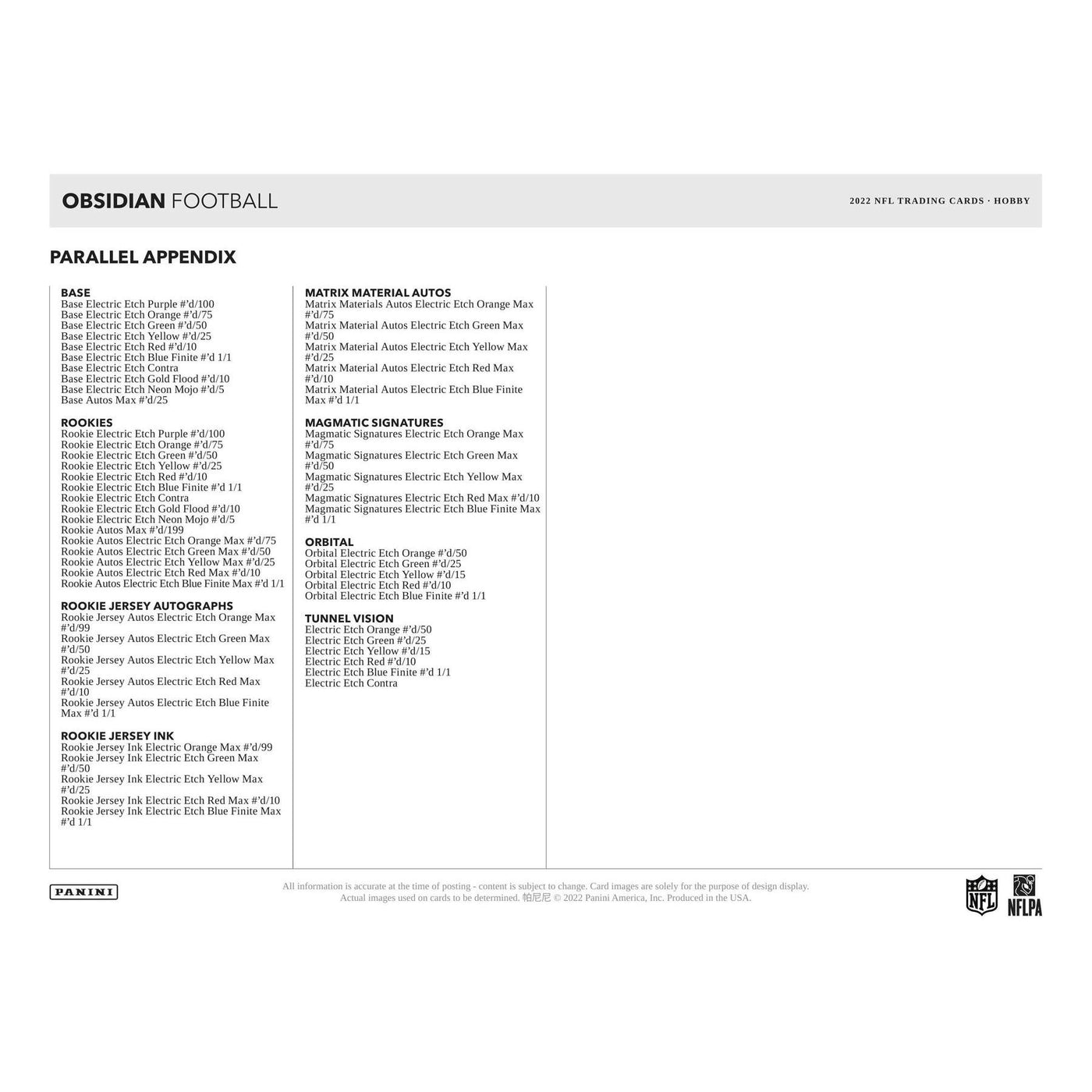 OBSIDIAN FOOTBALL

2022 NFL TRADING CARDS · HOBBY

PARALLEL APPENDIX

BASE
Base Electric Etch Purple #'d/100
Base Electric Etch Orange #'d/75
Base Electric Etch Green #'d/50
Base Electric Etch Yellow #'d/25
Base Electric Etch Red #'d/10
Base Electric Etch Blue Finite #'d 1/1
Base Electric Etch Contra
Base Electric Etch Gold Flood #'d/10
Base Electric Etch Neon Mojo #'d/5
Base Autos Max #'d/25

ROOKIES
Rookie Electric Etch Purple #'d/100
Rookie Electric Etch Orange #'d/75
Rookie Electric Etch Green #'d/50
Rookie Electric Etch Yellow #'d/25
Rookie Electric Etch Red #'d/10
Rookie Electric Etch Blue Finite #'d 1/1
Rookie Electric Etch Contra
Rookie Electric Etch Gold Flood #'d/10
Rookie Electric Etch Neon Mojo #'d/5
Rookie Autos Max #'d/199
Rookie Autos Electric Etch Orange Max #'d/75
Rookie Autos Electric Etch Green Max #'d/50
Rookie Autos Electric Etch Yellow Max #'d/25
Rookie Autos Electric Etch Red Max #'d/10
Rookie Autos Electric Etch Blue Finite Max #'d 1/1

ROOKIE JERSEY AUTOGRAPHS
Rookie Jersey Autos Electric Etch Orange Max #'d/99
Rookie Jersey Autos Electric Etch Green Max #'d/50
Rookie Jersey Autos Electric Etch Yellow Max #'d/25
Rookie Jersey Autos Electric Etch Red Max #'d/10
Rookie Jersey Autos Electric Etch Blue Finite Max #'d 1/1

ROOKIE JERSEY INK
Rookie Jersey Ink Electric Orange Max #'d/99
Rookie Jersey Ink Electric Etch Green Max #'d/50
Rookie Jersey Ink Electric Etch Yellow Max #'d/25
Rookie Jersey Ink Electric Etch Red Max #'d/10
Rookie Jersey Ink Electric Etch Blue Finite Max #'d 1/1

MATRIX MATERIAL AUTOS
Matrix Materials Autos Electric Etch Orange Max #'d/75
Matrix Material Autos Electric Etch Green Max #'d/50
Matrix Material Autos Electric Etch Yellow Max #'d/25
Matrix Material Autos Electric Etch Red Max #'d/10
Matrix Material Autos Electric Etch Blue Finite Max #'d 1/1

MAGMATIC SIGNATURES
Magmatic Signatures Electric Etch Orange Max #'d/75
Magmatic Signatures Electric Etch Green Max #'d/50
Magmatic Signatures Electric Etch Yellow Max #'d/25
Magmatic Signatures Electric Etch Red Max #'d/10
Magmatic Signatures Electric Etch Blue Finite Max #'d 1/1

ORBITAL
Orbital Electric Etch Orange #'d/50
Orbital Electric Etch Green #'d/25
Orbital Electric Etch Yellow #'d/15
Orbital Electric Etch Red #'d/10
Orbital Electric Etch Blue Finite #'d 1/1

TUNNEL VISION
Electric Etch Orange #'d/50
Electric Etch Green #'d/25
Electric Etch Yellow #'d/15
Electric Etch Red #'d/10
Electric Etch Blue Finite #'d 1/1
Electric Etch Contra

PANINI

All information is accurate at the time of posting - content is subject to change. Card images are solely for the purpose of design display. Actual images used on cards to be determined. 帕尼尼 © 2022 Panini America, Inc. Produced in the USA.

NFL

NFLPA